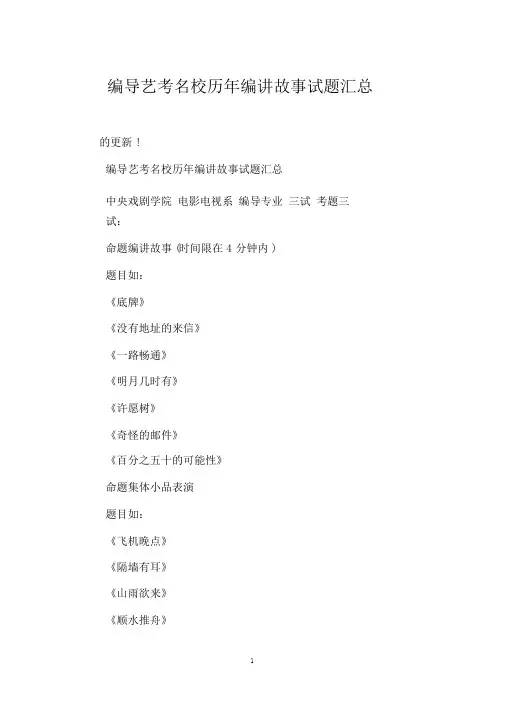 编导艺考名校历年编讲故事试题汇总

的更新！

编导艺考名校历年编讲故事试题汇总

中央戏剧学院 电影电视系 编导专业 三试 考题三试：

命题编讲故事 (时间限在 4 分钟内 )

题目如：

《底牌》

《没有地址的来信》

《一路畅通》

《明月几时有》

《许愿树》

《奇怪的邮件》

《百分之五十的可能性》

命题集体小品表演

题目如：

《飞机晚点》

《隔墙有耳》

《山雨欲来》

《顺水推舟》

1